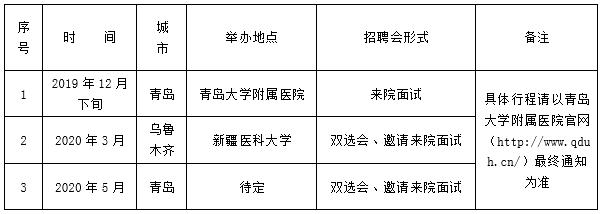 | 序号 | 时　　间 | 城市 | 举办地点 | 招聘会形式 | 备注 |
|---|---|---|---|---|---|
| 1 | 2019 年 12 月下旬 | 青岛 | 青岛大学附属医院 | 来院面试 | 具体行程请以青岛大学附属医院官网（http://www.qduh.cn/）最终通知为准 |
| 2 | 2020 年 3 月 | 乌鲁木齐 | 新疆医科大学 | 双选会、邀请来院面试 | |
| 3 | 2020 年 5 月 | 青岛 | 待定 | 双选会、邀请来院面试 | |